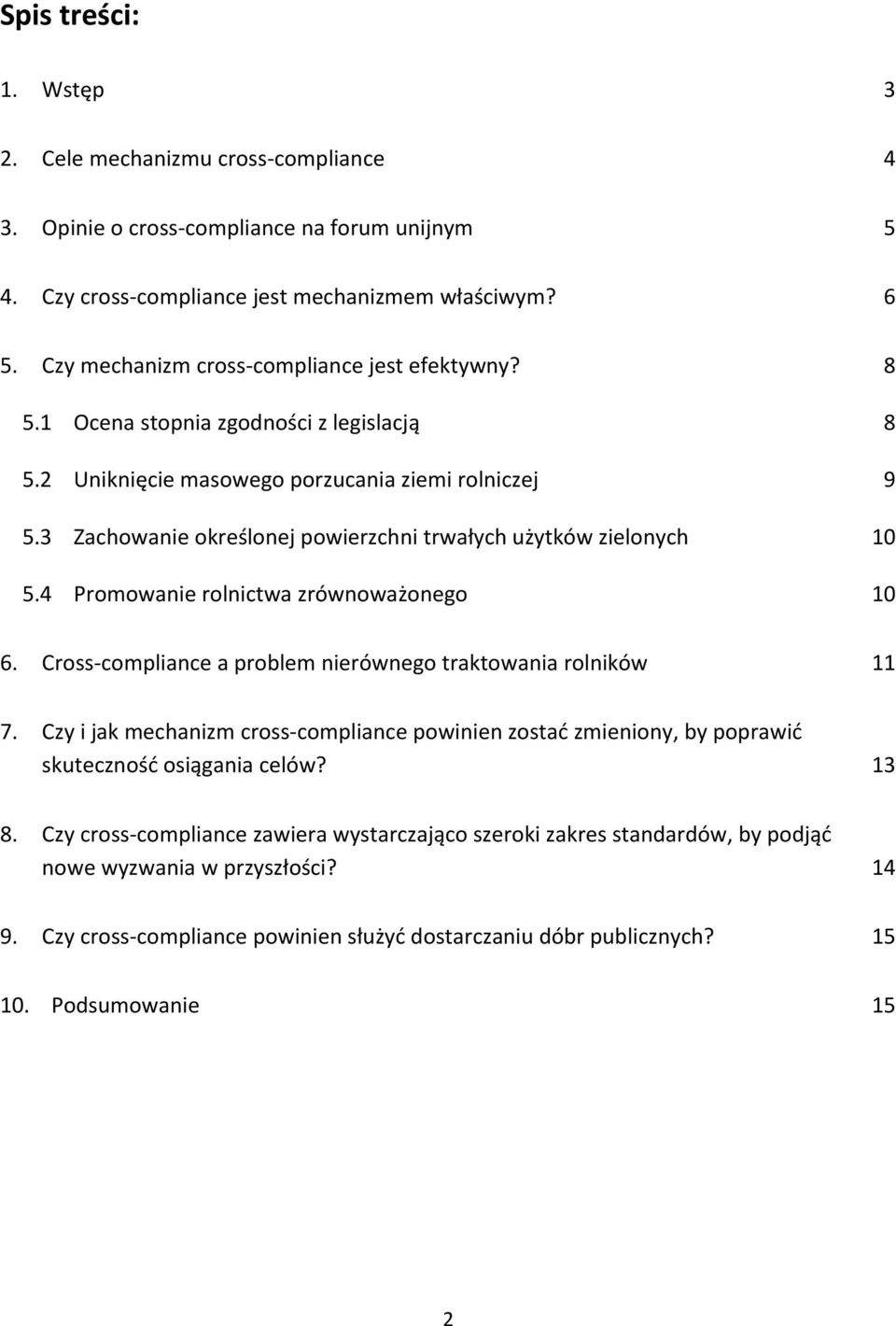 Spis treści:

1. Wstęp 3

2. Cele mechanizmu cross-compliance 4

3. Opinie o cross-compliance na forum unijnym 5

4. Czy cross-compliance jest mechanizmem właściwym? 6

5. Czy mechanizm cross-compliance jest efektywny? 8

5.1 Ocena stopnia zgodności z legislacją 8

5.2 Uniknięcie masowego porzucania ziemi rolniczej 9

5.3 Zachowanie określonej powierzchni trwałych użytków zielonych 10

5.4 Promowanie rolnictwa zrównoważonego 10

6. Cross-compliance a problem nierównego traktowania rolników 11

7. Czy i jak mechanizm cross-compliance powinien zostać zmieniony, by poprawić skuteczność osiągania celów? 13

8. Czy cross-compliance zawiera wystarczająco szeroki zakres standardów, by podjąć nowe wyzwania w przyszłości? 14

9. Czy cross-compliance powinien służyć dostarczaniu dóbr publicznych? 15

10. Podsumowanie 15

2